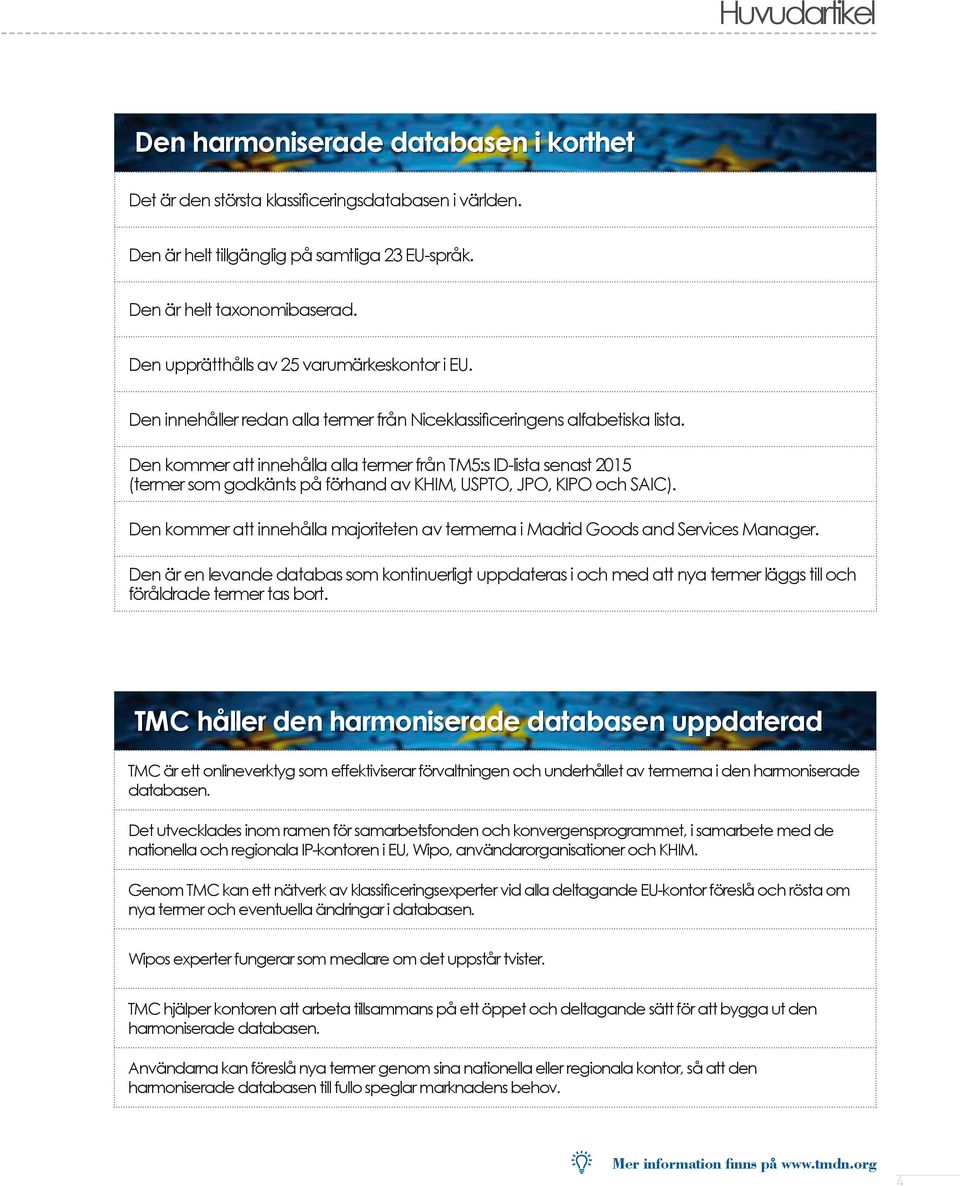 Huvudartikel

Den harmoniserade databasen i korthet

Det är den största klassificeringsdatabasen i världen.

Den är helt tillgänglig på samtliga 23 EU-språk.

Den är helt taxonomibaserad.

Den upprätthålls av 25 varumärkeskontor i EU.

Den innehåller redan alla termer från Niceklassificeringens alfabetiska lista.

Den kommer att innehålla alla termer från TM5:s ID-lista senast 2015 (termer som godkänts på förhand av KHIM, USPTO, JPO, KIPO och SAIC).

Den kommer att innehålla majoriteten av termerna i Madrid Goods and Services Manager.

Den är en levande databas som kontinuerligt uppdateras i och med att nya termer läggs till och föråldrade termer tas bort.

TMC håller den harmoniserade databasen uppdaterad

TMC är ett onlineverktyg som effektiviserar förvaltningen och underhållet av termerna i den harmoniserade databasen.

Det utvecklades inom ramen för samarbetsfonden och konvergensprogrammet, i samarbete med de nationella och regionala IP-kontoren i EU, Wipo, användarorganisationer och KHIM.

Genom TMC kan ett nätverk av klassificeringsexperter vid alla deltagande EU-kontor föreslå och rösta om nya termer och eventuella ändringar i databasen.

Wipos experter fungerar som medlare om det uppstår tvister.

TMC hjälper kontoren att arbeta tillsammans på ett öppet och deltagande sätt för att bygga ut den harmoniserade databasen.

Användarna kan föreslå nya termer genom sina nationella eller regionala kontor, så att den harmoniserade databasen till fullo speglar marknadens behov.

Mer information finns på www.tmdn.org

4